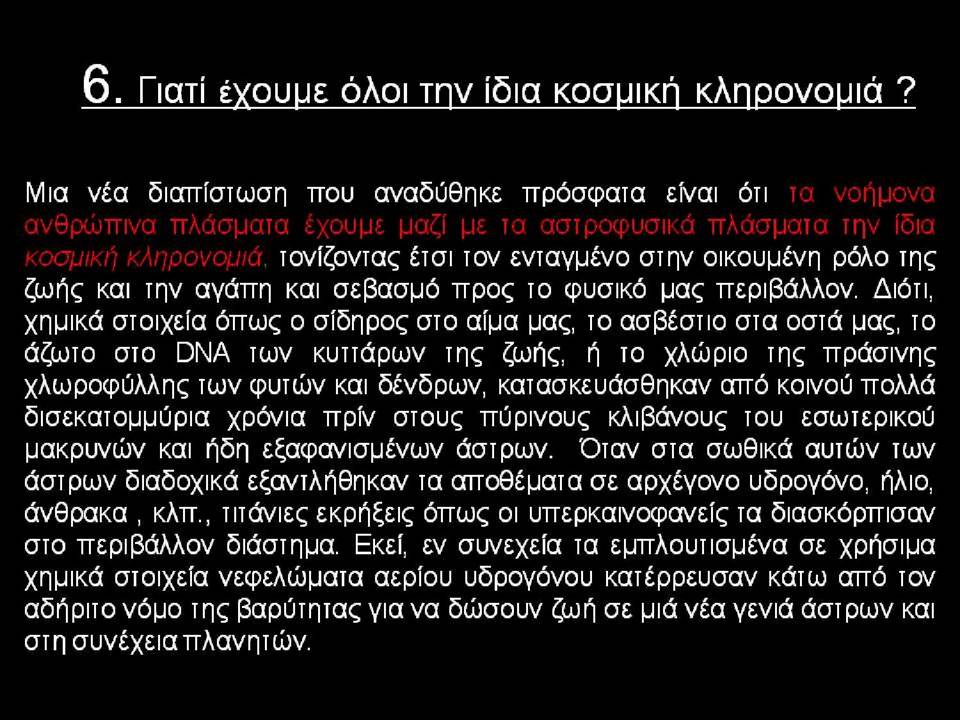 6. Γιατί έχουμε όλοι την ίδια κοσμική κληρονομιά ?

Μια νέα διαπίστωση που αναδύθηκε πρόσφατα είναι ότι τα νοήμονα ανθρώπινα πλάσματα έχουμε μαζί με τα αστροφυσικά πλάσματα την ίδια κοσμική κληρονομιά, τονίζοντας έτσι τον ενταγμένο στην οικουμένη ρόλο της ζωής και την αγάπη και σεβασμό προς το φυσικό μας περιβάλλον. Διότι, χημικά στοιχεία όπως ο σίδηρος στο αίμα μας, το ασβέστιο στα οστά μας, το άζωτο στο DNA των κυττάρων της ζωής, ή το χλώριο της πράσινης χλωροφύλλης των φυτών και δένδρων, κατασκευάσθηκαν από κοινού πολλά δισεκατομμύρια χρόνια πρίν στους πύρινους κλιβάνους του εσωτερικού μακρυνών και ήδη εξαφανισμένων άστρων. Όταν στα σωθικά αυτών των άστρων διαδοχικά εξαντλήθηκαν τα αποθέματα σε αρχέγονο υδρογόνο, ήλιο, άνθρακα , κλπ., τιτάνιες εκρήξεις όπως οι υπερκαινοφανείς τα διασκόρπισαν στο περιβάλλον διάστημα. Εκεί, εν συνεχεία τα εμπλουτισμένα σε χρήσιμα χημικά στοιχεία νεφελώματα αερίου υδρογόνου κατέρρευσαν κάτω από τον αδήριτο νόμο της βαρύτητας για να δώσουν ζωή σε μιά νέα γενιά άστρων και στη συνέχεια πλανητών.